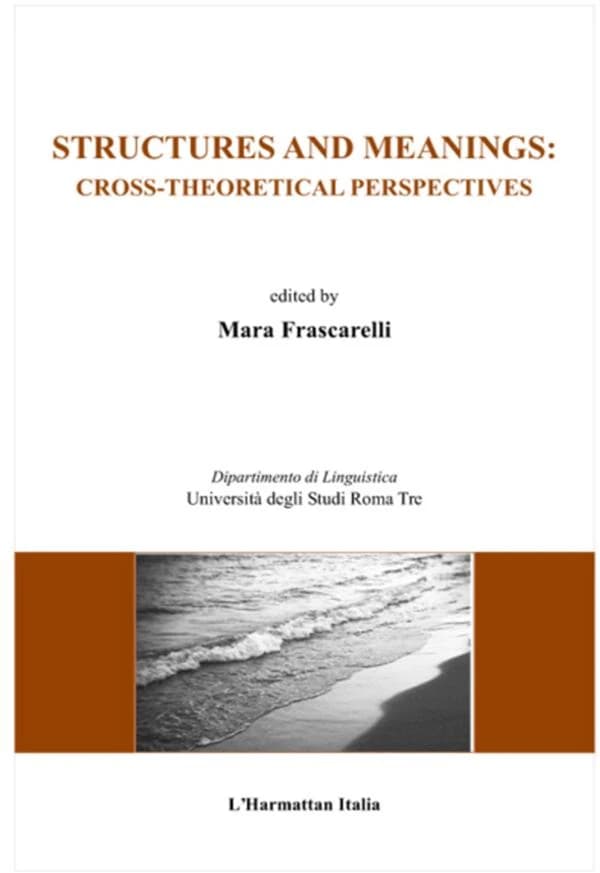 STRUCTURES AND MEANINGS:
CROSS-THEORETICAL PERSPECTIVES

edited by
Mara Frascarelli

Dipartimento di Linguistica
Università degli Studi Roma Tre

L'Harmattan Italia